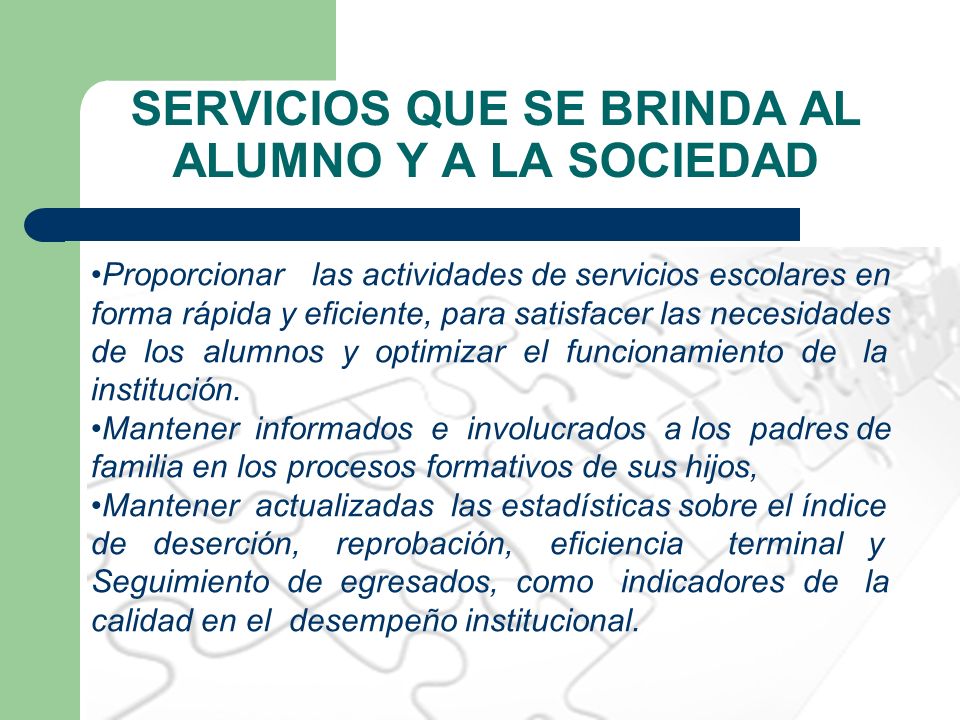 SERVICIOS QUE SE BRINDA AL ALUMNO Y A LA SOCIEDAD

•Proporcionar las actividades de servicios escolares en forma rápida y eficiente, para satisfacer las necesidades de los alumnos y optimizar el funcionamiento de la institución.
•Mantener informados e involucrados a los padres de familia en los procesos formativos de sus hijos,
•Mantener actualizadas las estadísticas sobre el índice de deserción, reprobación, eficiencia terminal y Seguimiento de egresados, como indicadores de la calidad en el desempeño institucional.